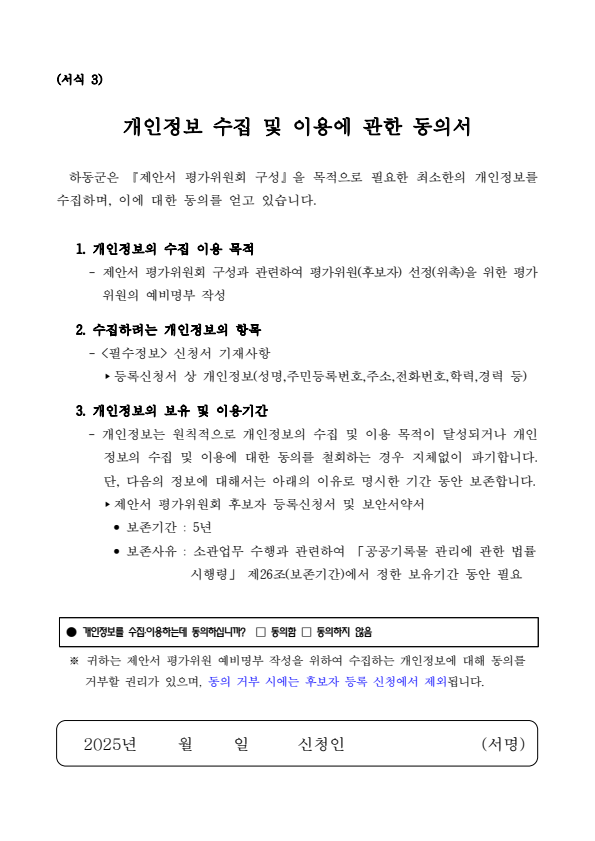 (서식 3)

개인정보 수집 및 이용에 관한 동의서

하동군은 『제안서 평가위원회 구성』을 목적으로 필요한 최소한의 개인정보를 수집하며, 이에 대한 동의를 얻고 있습니다.

1. 개인정보의 수집 이용 목적
- 제안서 평가위원회 구성과 관련하여 평가위원(후보자) 선정(위촉)을 위한 평가위원의 예비명부 작성

2. 수집하려는 개인정보의 항목
- <필수정보> 신청서 기재사항
▸ 등록신청서 상 개인정보(성명,주민등록번호,주소,전화번호,학력,경력 등)

3. 개인정보의 보유 및 이용기간
- 개인정보는 원칙적으로 개인정보의 수집 및 이용 목적이 달성되거나 개인정보의 수집 및 이용에 대한 동의를 철회하는 경우 지체없이 파기합니다. 단, 다음의 정보에 대해서는 아래의 이유로 명시한 기간 동안 보존합니다.
▸ 제안서 평가위원회 후보자 등록신청서 및 보안서약서
● 보존기간 : 5년
● 보존사유 : 소관업무 수행과 관련하여 「공공기록물 관리에 관한 법률 시행령」 제26조(보존기간)에서 정한 보유기간 동안 필요

● 개인정보를 수집·이용하는데 동의하십니까? □ 동의함 □ 동의하지 않음

※ 귀하는 제안서 평가위원 예비명부 작성을 위하여 수집하는 개인정보에 대해 동의를 거부할 권리가 있으며, 동의 거부 시에는 후보자 등록 신청에서 제외됩니다.

2025년 월 일 신청인 (서명)